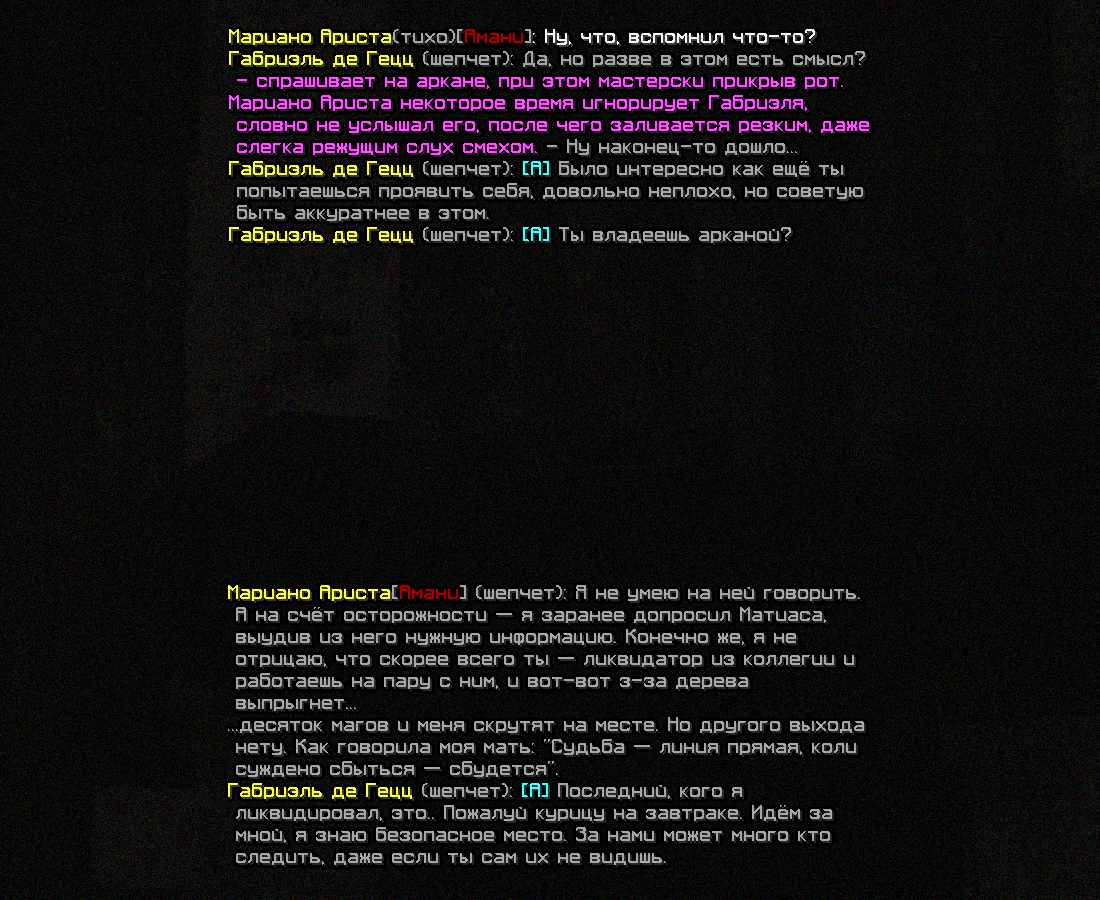 Мариано Ариста(тихо)[Амани]: Ну, что, вспомнил что-то?
Габриэль де Гецц (шепчет): Да, но разве в этом есть смысл? - спрашивает на аркане, при этом мастерски прикрыв рот.
Мариано Ариста некоторое время игнорирует Габриэля, словно не услышал его, после чего заливается резким, даже слегка режущим слух смехом. - Ну наконец-то дошло...
Габриэль де Гецц (шепчет): [А] Было интересно как ещё ты попытаешься проявить себя, довольно неплохо, но советую быть аккуратнее в этом.
Габриэль де Гецц (шепчет): [А] Ты владеешь арканой?

Мариано Ариста[Амани] (шепчет): Я не умею на ней говорить. А на счёт осторожности — я заранее допросил Матиаса, выудив из него нужную информацию. Конечно же, я не отрицаю, что скорее всего ты — ликвидатор из коллегии и работаешь на пару с ним, и вот-вот з-за дерева выпрыгнет...
...десяток магов и меня скрутят на месте. Но другого выхода нету. Как говорила моя мать: "Судьба — линия прямая, коли суждено сбыться — сбудется".
Габриэль де Гецц (шепчет): [А] Последний, кого я ликвидировал, это.. Пожалуй курицу на завтраке. Идём за мной, я знаю безопасное место. За нами может много кто следить, даже если ты сам их не видишь.